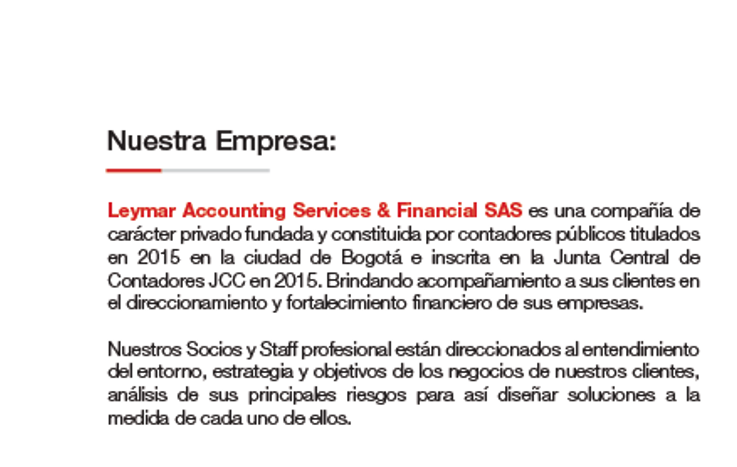 Nuestra Empresa:

Leymar Accounting Services & Financial SAS es una compañía de carácter privado fundada y constituida por contadores públicos titulados en 2015 en la ciudad de Bogotá e inscrita en la Junta Central de Contadores JCC en 2015. Brindando acompañamiento a sus clientes en el direccionamiento y fortalecimiento financiero de sus empresas.

Nuestros Socios y Staff profesional están direccionados al entendimiento del entorno, estrategia y objetivos de los negocios de nuestros clientes, análisis de sus principales riesgos para así diseñar soluciones a la medida de cada uno de ellos.